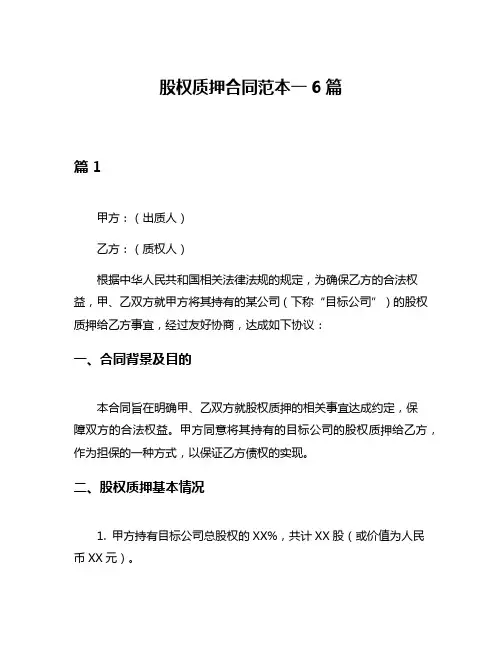 股权质押合同范本一 6 篇

篇 1

甲方：（出质人）

乙方：（质权人）

根据中华人民共和国相关法律法规的规定，为确保乙方的合法权益，甲、乙双方就甲方将其持有的某公司（下称“目标公司”）的股权质押给乙方事宜，经过友好协商，达成如下协议：

一、合同背景及目的

本合同旨在明确甲、乙双方就股权质押的相关事宜达成约定，保障双方的合法权益。甲方同意将其持有的目标公司的股权质押给乙方，作为担保的一种方式，以保证乙方债权的实现。

二、股权质押基本情况

1. 甲方持有目标公司总股权的 XX%，共计 XX 股（或价值为人民币 XX 元）。